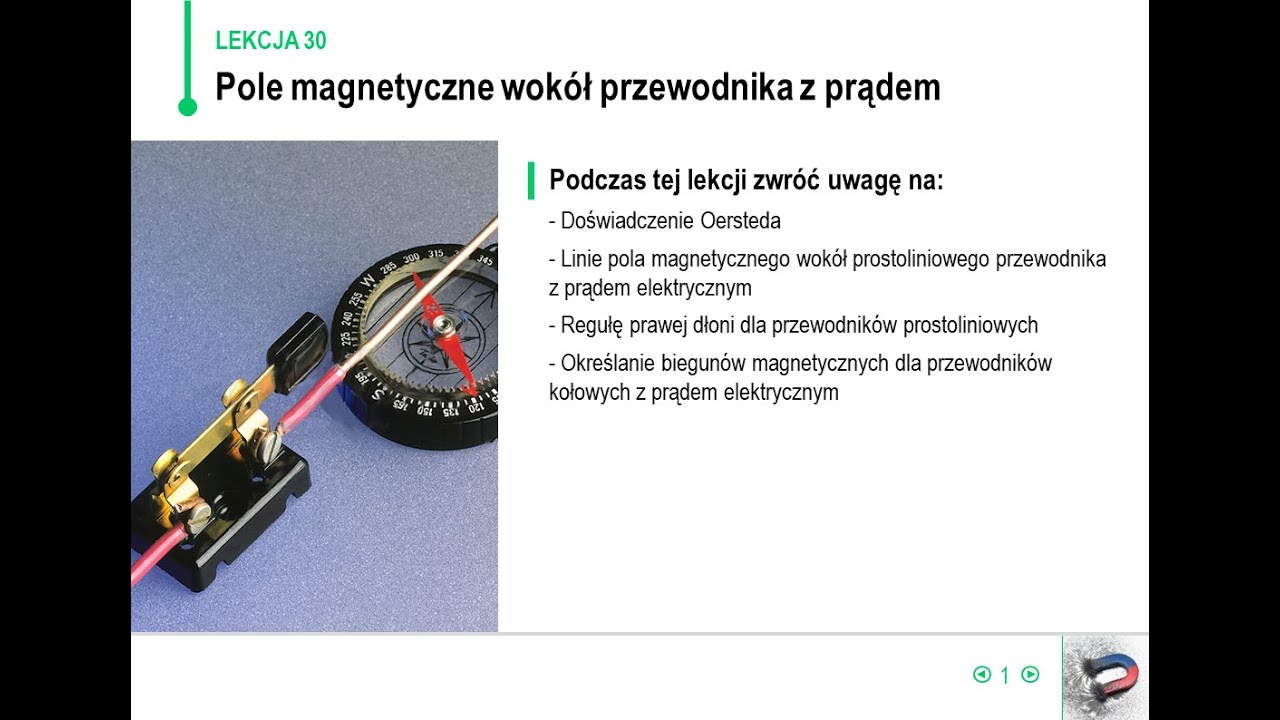 LEKCJA 30

Pole magnetyczne wokół przewodnika z prądem

W 285 300 315 345 225 240 255 S 165 150 135 120

Podczas tej lekcji zwróć uwagę na:

- Doświadczenie Oersteda

- Linie pola magnetycznego wokół prostoliniowego przewodnika z prądem elektrycznym

- Regułę prawej dłoni dla przewodników prostoliniowych

- Określanie biegunów magnetycznych dla przewodników kołowych z prądem elektrycznym

1